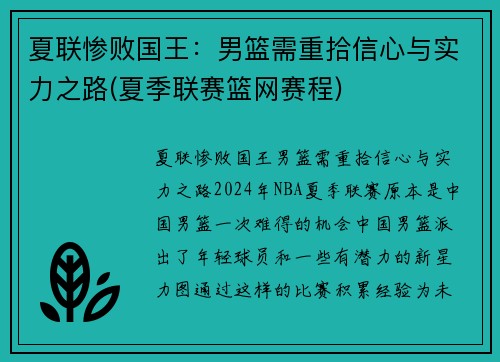 夏联惨败国王：男篮需重拾信心与实力之路(夏季联赛篮网赛程)

夏联惨败国王男篮需重拾信心与实力之路2024年NBA夏季联赛原本是中国男篮一次难得的机会中国男篮派出了年轻球员和一些有潜力的新星力图通过这样的比赛积累经验为未